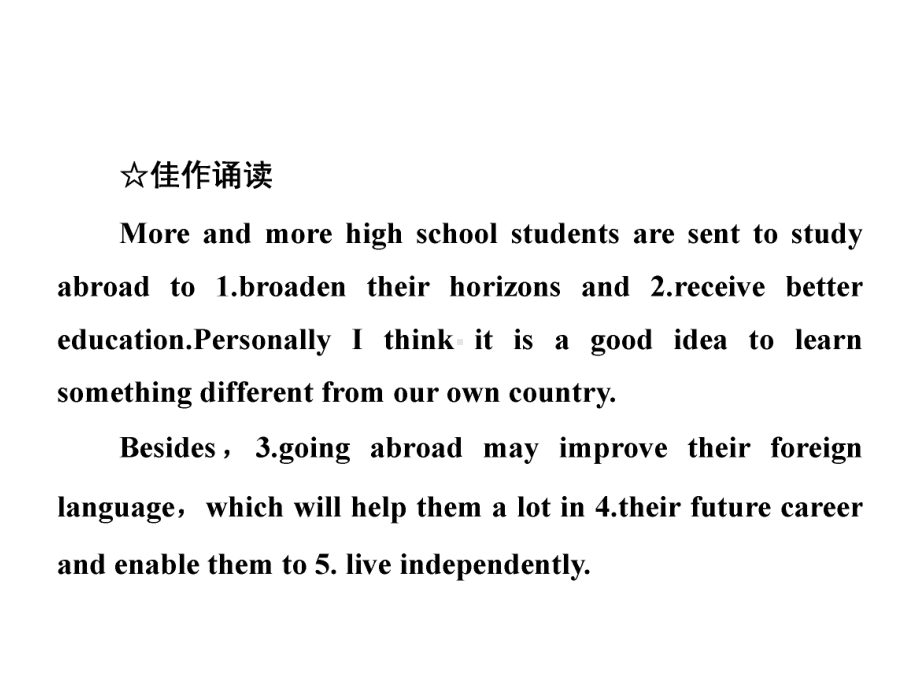 ☆佳作诵读

More and more high school students are sent to study abroad to 1.broaden their horizons and 2.receive better education.Personally I think it is a good idea to learn something different from our own country.

Besides，3.going abroad may improve their foreign language，which will help them a lot in 4.their future career and enable them to 5. live independently.